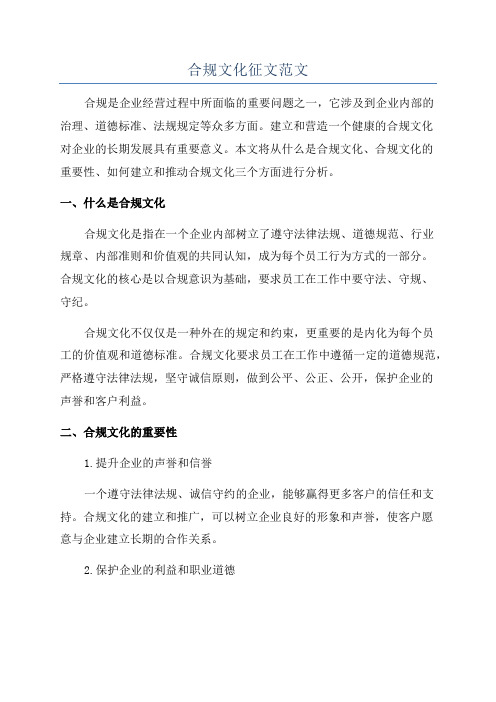 合规文化征文范文

合规是企业经营过程中所面临的重要问题之一，它涉及到企业内部的治理、道德标准、法规规定等众多方面。建立和营造一个健康的合规文化对企业的长期发展具有重要意义。本文将从什么是合规文化、合规文化的重要性、如何建立和推动合规文化三个方面进行分析。

一、什么是合规文化

合规文化是指在一个企业内部树立了遵守法律法规、道德规范、行业规章、内部准则和价值观的共同认知，成为每个员工行为方式的一部分。合规文化的核心是以合规意识为基础，要求员工在工作中要守法、守规、守纪。

合规文化不仅仅是一种外在的规定和约束，更重要的是内化为每个员工的价值观和道德标准。合规文化要求员工在工作中遵循一定的道德规范，严格遵守法律法规，坚守诚信原则，做到公平、公正、公开，保护企业的声誉和客户利益。

二、合规文化的重要性

1.提升企业的声誉和信誉

一个遵守法律法规、诚信守约的企业，能够赢得更多客户的信任和支持。合规文化的建立和推广，可以树立企业良好的形象和声誉，使客户愿意与企业建立长期的合作关系。

2.保护企业的利益和职业道德